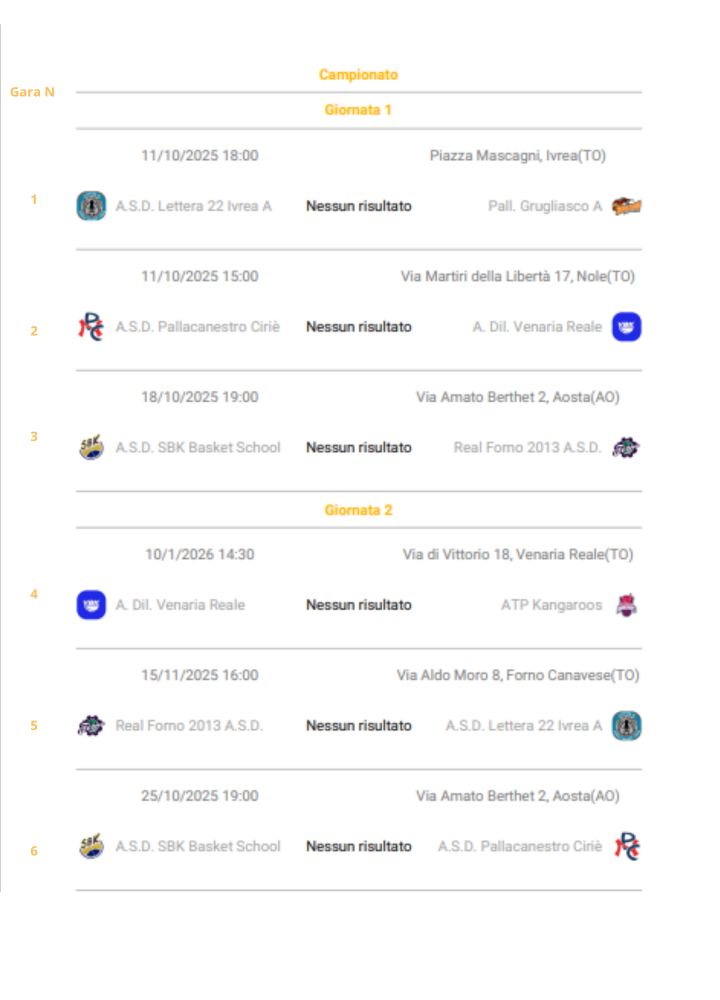 Campionato

Gara N

Giornata 1

11/10/2025 18:00 Piazza Mascagni, Ivrea(TO)

1 A.S.D. Lettera 22 Ivrea A Nessun risultato Pall. Grugliasco A

11/10/2025 15:00 Via Martiri della Libertà 17, Nole(TO)

2 A.S.D. Pallacanestro Ciriè Nessun risultato A. Dil. Venaria Reale

18/10/2025 19:00 Via Amato Berthet 2, Aosta(AO)

3 A.S.D. SBK Basket School Nessun risultato Real Forno 2013 A.S.D.

Giornata 2

10/1/2026 14:30 Via di Vittorio 18, Venaria Reale(TO)

4 A. Dil. Venaria Reale Nessun risultato ATP Kangaroos

15/11/2025 16:00 Via Aldo Moro 8, Forno Canavese(TO)

5 Real Forno 2013 A.S.D. Nessun risultato A.S.D. Lettera 22 Ivrea A

25/10/2025 19:00 Via Amato Berthet 2, Aosta(AO)

6 A.S.D. SBK Basket School Nessun risultato A.S.D. Pallacanestro Ciriè